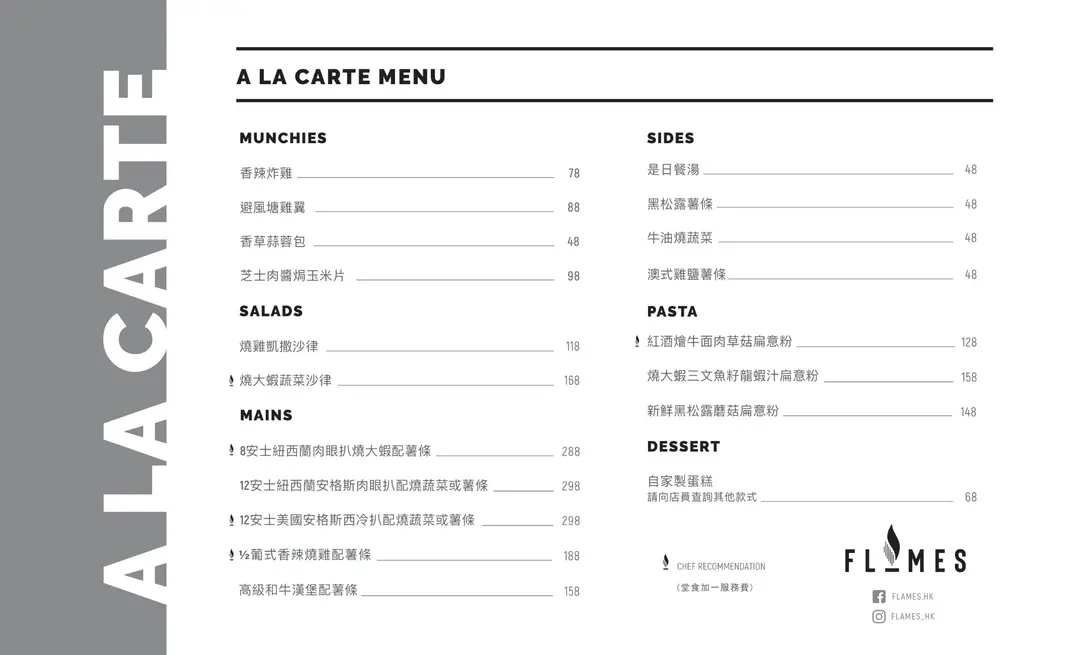 A LA CARTE

A LA CARTE MENU

MUNCHIES

香辣炸雞 78

避風塘雞翼 88

香草蒜蓉包 48

芝士肉醬焗玉米片 98

SALADS

燒雞凱撒沙律 118

燒大蝦蔬菜沙律 168

MAINS

8安士紐西蘭肉眼扒燒大蝦配薯條 288

12安士紐西蘭安格斯肉眼扒配燒蔬菜或薯條 298

12安士美國安格斯西冷扒配燒蔬菜或薯條 298

½葡式香辣燒雞配薯條 188

高級和牛漢堡配薯條 158

SIDES

是日餐湯 48

黑松露薯條 48

牛油燒蔬菜 48

澳式雞鹽薯條 48

PASTA

紅酒燴牛面肉草菇扁意粉 128

燒大蝦三文魚籽龍蝦汁扁意粉 158

新鮮黑松露蘑菇扁意粉 148

DESSERT

自家製蛋糕
請向店員查詢其他款式 68

CHEF RECOMMENDATION

(堂食加一服務費)

FLAMES

FLAMES.HK

FLAMES_HK